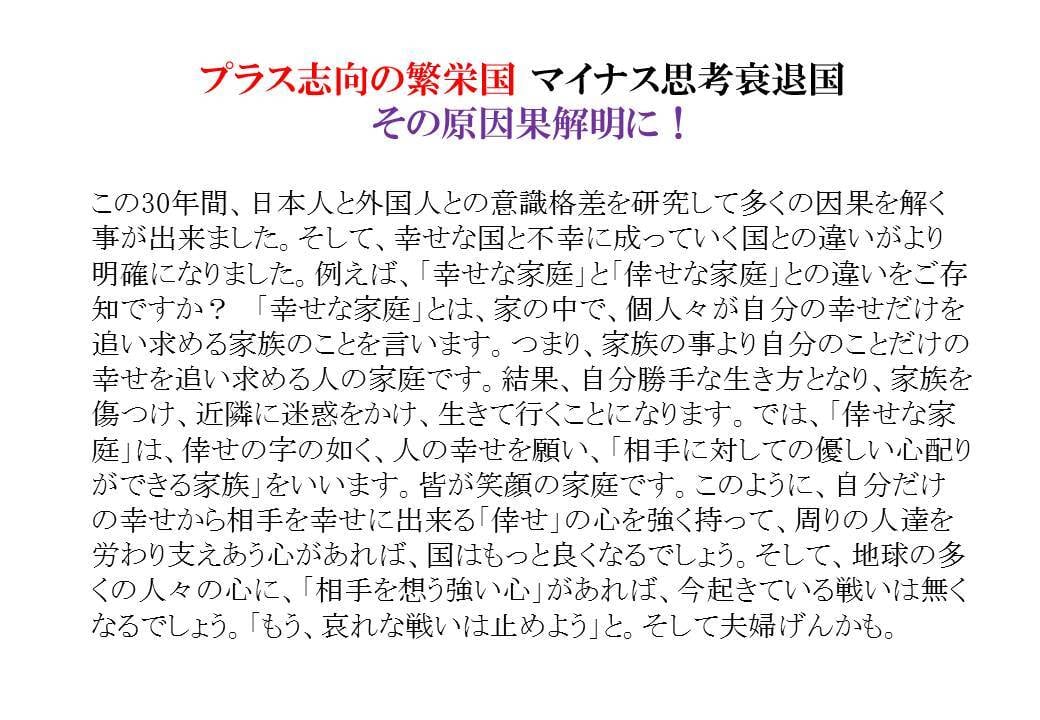 プラス志向の繁栄国 マイナス思考衰退国
その原因果解明に！

この30年間、日本人と外国人との意識格差を研究して多くの因果を解く事が出来ました。そして、幸せな国と不幸に成っていく国との違いがより明確になりました。例えば、「幸せな家庭」と「倖せな家庭」との違いをご存知ですか？ 「幸せな家庭」とは、家の中で、個人々が自分の幸せだけを追い求める家族のことを言います。つまり、家族の事より自分のことだけの幸せを追い求める人の家庭です。結果、自分勝手な生き方となり、家族を傷つけ、近隣に迷惑をかけ、生きて行くことになります。では、「倖せな家庭」は、倖せの字の如く、人の幸せを願い、「相手に対しての優しい心配りができる家族」をいいます。皆が笑顔の家庭です。このように、自分だけの幸せから相手を幸せに出来る「倖せ」の心を強く持って、周りの人達を労わり支えあう心があれば、国はもっと良くなるでしょう。そして、地球の多くの人々の心に、「相手を想う強い心」があれば、今起きている戦いは無くなるでしょう。「もう、哀れな戦いは止めよう」と。そして夫婦げんかも。